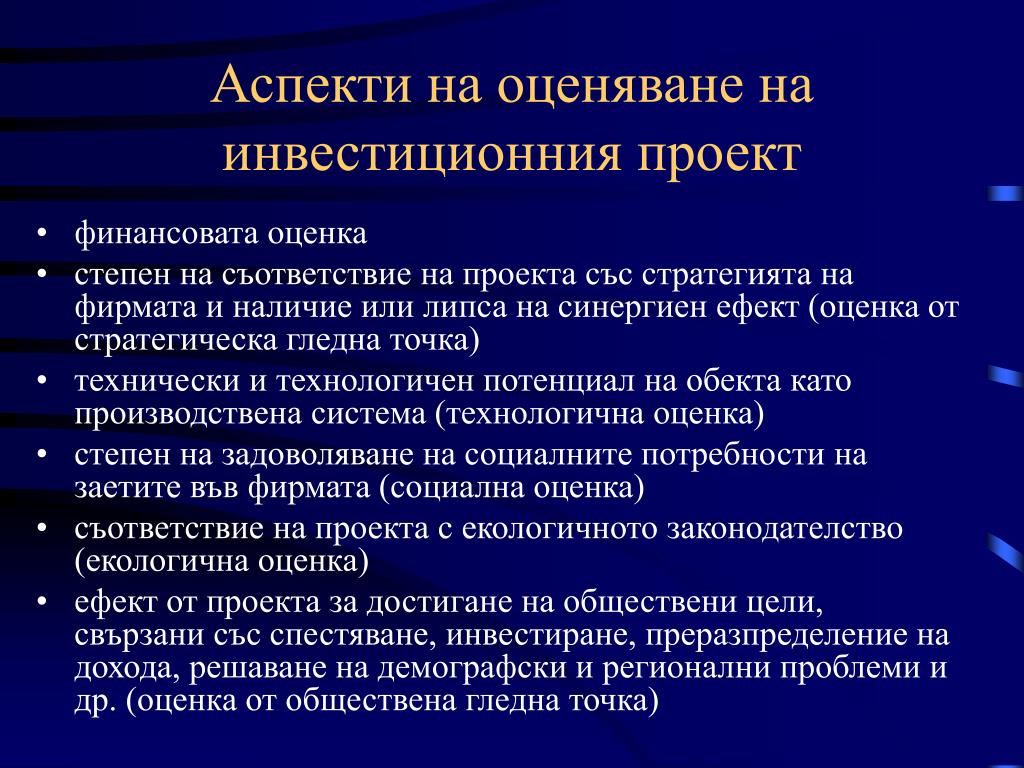 Аспекти на оценяване на инвестиционния проект

• финансовата оценка
• степен на съответствие на проекта със стратегията на фирмата и наличие или липса на синергиен ефект (оценка от стратегическа гледна точка)
• технически и технологичен потенциал на обекта като производствена система (технологична оценка)
• степен на задоволяване на социалните потребности на заетите във фирмата (социална оценка)
• съответствие на проекта с екологичното законодателство (екологична оценка)
• ефект от проекта за достигане на обществени цели, свързани със спестяване, инвестиране, преразпределение на дохода, решаване на демографски и регионални проблеми и др. (оценка от обществена гледна точка)